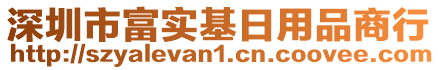 深圳市富实基日用品商行
http://szyalevan1.cn.coovee.com